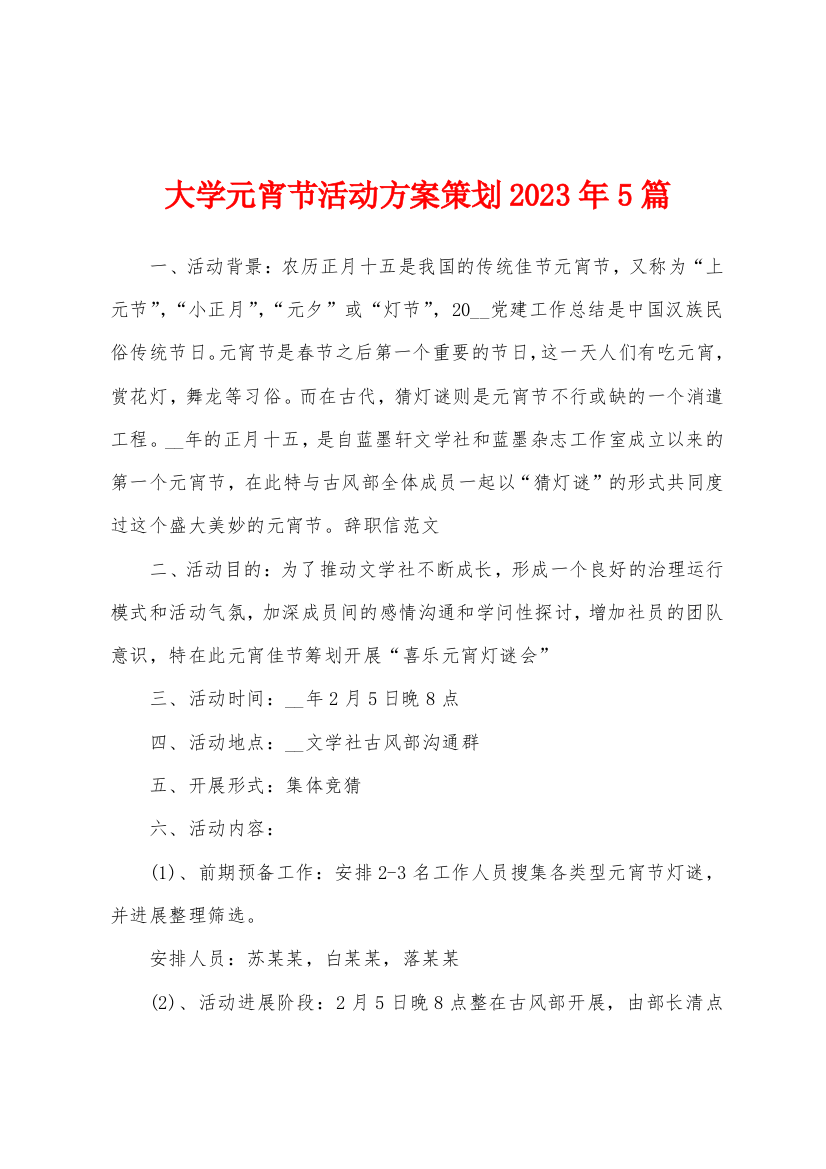 大学元宵节活动方案策划2023年5篇

一、活动背景：农历正月十五是我国的传统佳节元宵节，又称为“上元节”，“小正月”，“元夕”或“灯节”，20__党建工作总结是中国汉族民俗传统节日。元宵节是春节之后第一个重要的节日，这一天人们有吃元宵，赏花灯，舞龙等习俗。而在古代，猜灯谜则是元宵节不行或缺的一个消遣工程。__年的正月十五，是自蓝墨轩文学社和蓝墨杂志工作室成立以来的第一个元宵节，在此特与古风部全体成员一起以“猜灯谜”的形式共同度过这个盛大美妙的元宵节。辞职信范文

二、活动目的：为了推动文学社不断成长，形成一个良好的治理运行模式和活动气氛，加深成员间的感情沟通和学问性探讨，增加社员的团队意识，特在此元宵佳节筹划开展“喜乐元宵灯谜会”

三、活动时间：__年2月5日晚8点

四、活动地点：__文学社古风部沟通群

五、开展形式：集体竞猜

六、活动内容：

(1)、前期预备工作：安排2-3名工作人员搜集各类型元宵节灯谜，并进展整理筛选。

安排人员：苏某某，白某某，落某某

(2)、活动进展阶段：2月5日晚8点整在古风部开展，由部长清点